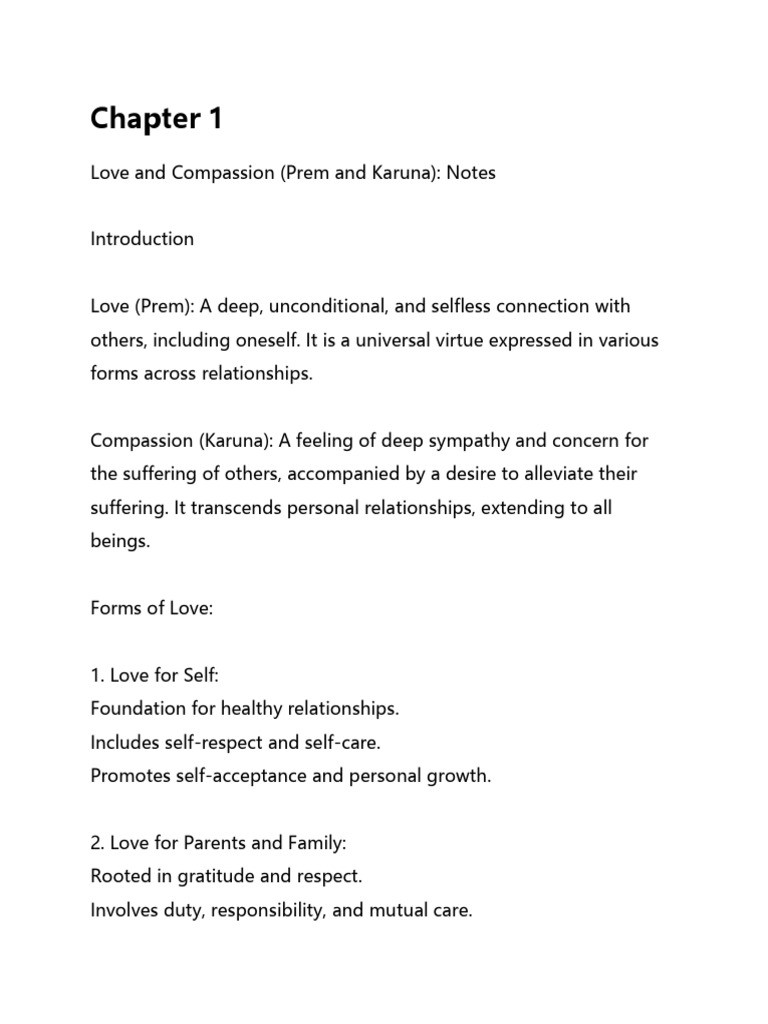 Chapter 1

Love and Compassion (Prem and Karuna): Notes

Introduction

Love (Prem): A deep, unconditional, and selfless connection with others, including oneself. It is a universal virtue expressed in various forms across relationships.

Compassion (Karuna): A feeling of deep sympathy and concern for the suffering of others, accompanied by a desire to alleviate their suffering. It transcends personal relationships, extending to all beings.

Forms of Love:

1. Love for Self:
Foundation for healthy relationships.
Includes self-respect and self-care.
Promotes self-acceptance and personal growth.

2. Love for Parents and Family:
Rooted in gratitude and respect.
Involves duty, responsibility, and mutual care.